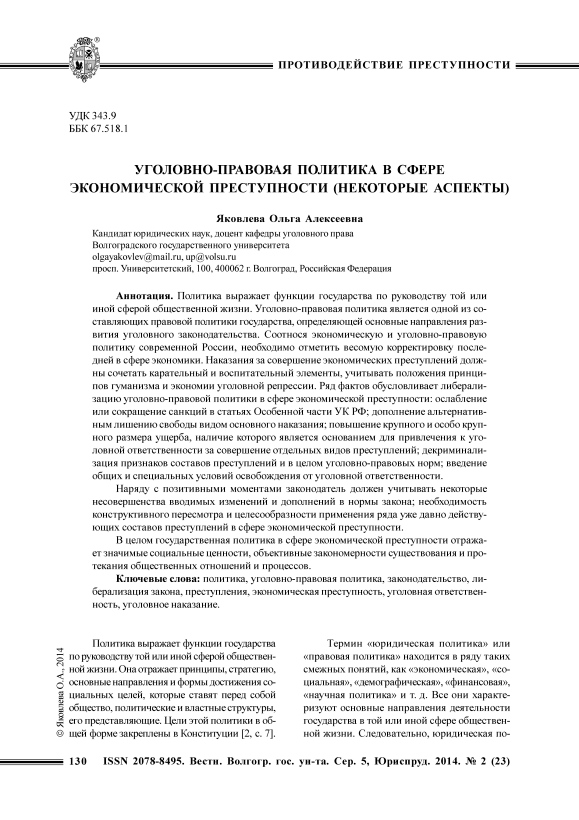 ПРОТИВОДЕЙСТВИЕ ПРЕСТУПНОСТИ

УДК 343.9
ББК 67.518.1

УГОЛОВНО-ПРАВОВАЯ ПОЛИТИКА В СФЕРЕ ЭКОНОМИЧЕСКОЙ ПРЕСТУПНОСТИ (НЕКОТОРЫЕ АСПЕКТЫ)

Яковлева Ольга Алексеевна

Кандидат юридических наук, доцент кафедры уголовного права
Волгоградского государственного университета
olgayakovlev@mail.ru, up@volsu.ru
просп. Университетский, 100, 400062 г. Волгоград, Российская Федерация

Аннотация. Политика выражает функции государства по руководству той или иной сферой общественной жизни. Уголовно-правовая политика является одной из составляющих правовой политики государства, определяющей основные направления развития уголовного законодательства. Соотнося экономическую и уголовно-правовую политику современной России, необходимо отметить весомую корректировку последней в сфере экономики. Наказания за совершение экономических преступлений должны сочетать карательный и воспитательный элементы, учитывать положения принципов гуманизма и экономии уголовной репрессии. Ряд фактов обусловливает либерализацию уголовно-правовой политики в сфере экономической преступности: ослабление или сокращение санкций в статьях Особенной части УК РФ; дополнение альтернативным лишению свободы видом основного наказания; повышение крупного и особо крупного размера ущерба, наличие которого является основанием для привлечения к уголовной ответственности за совершение отдельных видов преступлений; декриминализация признаков составов преступлений и в целом уголовно-правовых норм; введение общих и специальных условий освобождения от уголовной ответственности.

Наряду с позитивными моментами законодатель должен учитывать некоторые несовершенства вводимых изменений и дополнений в нормы закона; необходимость конструктивного пересмотра и целесообразности применения ряда уже давно действующих составов преступлений в сфере экономической преступности.

В целом государственная политика в сфере экономической преступности отражает значимые социальные ценности, объективные закономерности существования и протекания общественных отношений и процессов.

Ключевые слова: политика, уголовно-правовая политика, законодательство, либерализация закона, преступления, экономическая преступность, уголовная ответственность, уголовное наказание.

© Яковлева О.А., 2014

Политика выражает функции государства по руководству той или иной сферой общественной жизни. Она отражает принципы, стратегию, основные направления и формы достижения социальных целей, которые ставят перед собой общество, политические и властные структуры, его представляющие. Цели этой политики в общей форме закреплены в Конституции [2, с. 7].

Термин «юридическая политика» или «правовая политика» находится в ряду таких смежных понятий, как «экономическая», «социальная», «демографическая», «финансовая», «научная политика» и т. д. Все они характеризуют основные направления деятельности государства в той или иной сфере общественной жизни. Следовательно, юридическая по-

130 ISSN 2078-8495. Вестн. Волгогр. гос. ун-та. Сер. 5, Юриспруд. 2014. № 2 (23)